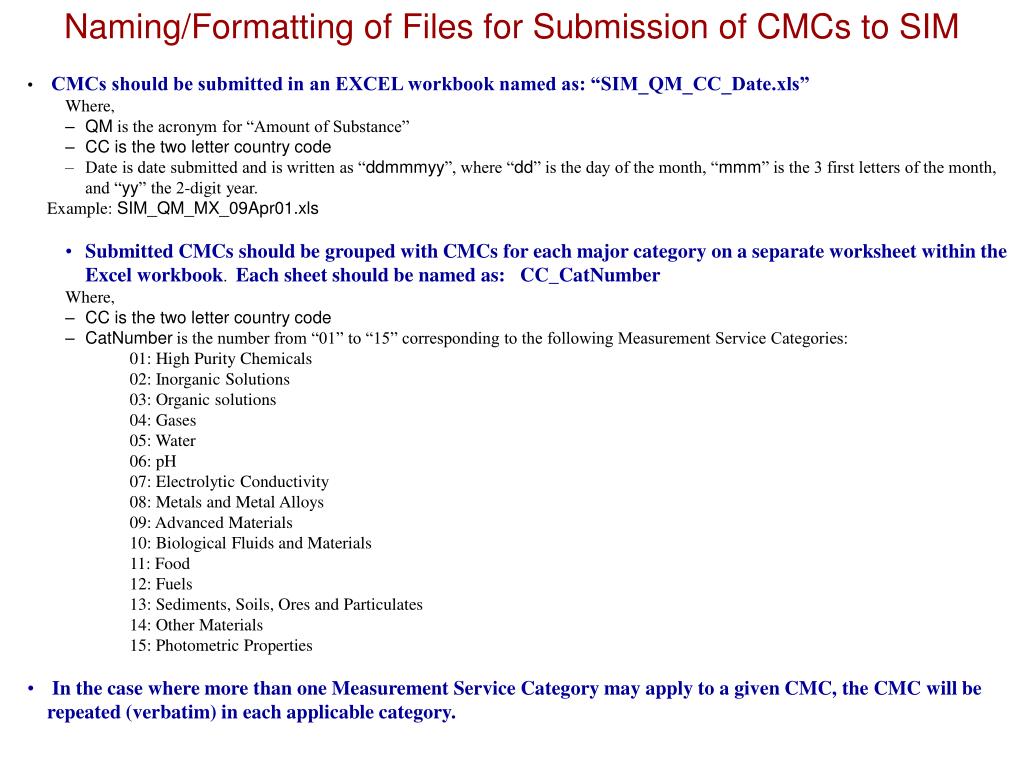 Naming/Formatting of Files for Submission of CMCs to SIM

• CMCs should be submitted in an EXCEL workbook named as: “SIM_QM_CC_Date.xls”
Where,
– QM is the acronym for “Amount of Substance”
– CC is the two letter country code
– Date is date submitted and is written as “ddmmmyy”, where “dd” is the day of the month, “mmm” is the 3 first letters of the month, and “yy” the 2-digit year.
Example: SIM_QM_MX_09Apr01.xls

• Submitted CMCs should be grouped with CMCs for each major category on a separate worksheet within the Excel workbook. Each sheet should be named as: CC_CatNumber
Where,
– CC is the two letter country code
– CatNumber is the number from “01” to “15” corresponding to the following Measurement Service Categories:
01: High Purity Chemicals
02: Inorganic Solutions
03: Organic solutions
04: Gases
05: Water
06: pH
07: Electrolytic Conductivity
08: Metals and Metal Alloys
09: Advanced Materials
10: Biological Fluids and Materials
11: Food
12: Fuels
13: Sediments, Soils, Ores and Particulates
14: Other Materials
15: Photometric Properties

• In the case where more than one Measurement Service Category may apply to a given CMC, the CMC will be repeated (verbatim) in each applicable category.